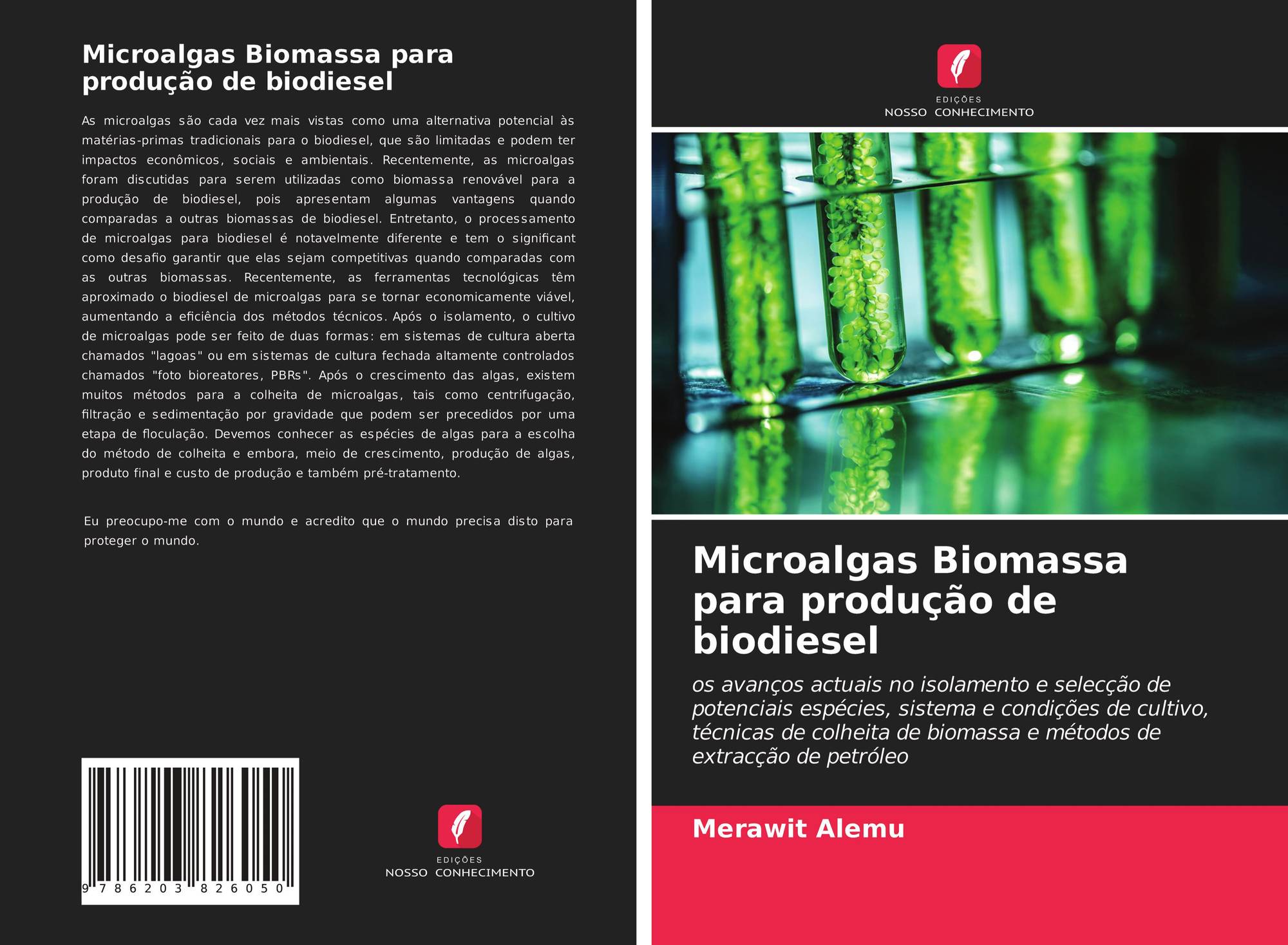 Microalgas Biomassa para produção de biodiesel

As microalgas são cada vez mais vistas como uma alternativa potencial às matérias-primas tradicionais para o biodiesel, que são limitadas e podem ter impactos econômicos, sociais e ambientais. Recentemente, as microalgas foram discutidas para serem utilizadas como biomassa renovável para a produção de biodiesel, pois apresentam algumas vantagens quando comparadas a outras biomassas de biodiesel. Entretanto, o processamento de microalgas para biodiesel é notavelmente diferente e tem o significant como desafio garantir que elas sejam competitivas quando comparadas com as outras biomassas. Recentemente, as ferramentas tecnológicas têm aproximado o biodiesel de microalgas para se tornar economicamente viável, aumentando a eficiência dos métodos técnicos. Após o isolamento, o cultivo de microalgas pode ser feito de duas formas: em sistemas de cultura aberta chamados "lagoas" ou em sistemas de cultura fechada altamente controlados chamados "foto bioreatores, PBRs". Após o crescimento das algas, existem muitos métodos para a colheita de microalgas, tais como centrifugação, filtração e sedimentação por gravidade que podem ser precedidos por uma etapa de floculação. Devemos conhecer as espécies de algas para a escolha do método de colheita e embora, meio de crescimento, produção de algas, produto final e custo de produção e também pré-tratamento.

Eu preocupo-me com o mundo e acredito que o mundo precisa disto para proteger o mundo.

9 786203 826050

EDIÇÕES
NOSSO CONHECIMENTO

EDIÇÕES
NOSSO CONHECIMENTO

Microalgas Biomassa para produção de biodiesel

os avanços actuais no isolamento e selecção de potenciais espécies, sistema e condições de cultivo, técnicas de colheita de biomassa e métodos de extracção de petróleo

Merawit Alemu